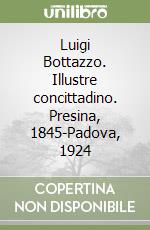 unilibro

Luigi Bottazzo. Illustre concittadino. Presina, 1845-Padova, 1924

COPERTINA NON DISPONIBILE